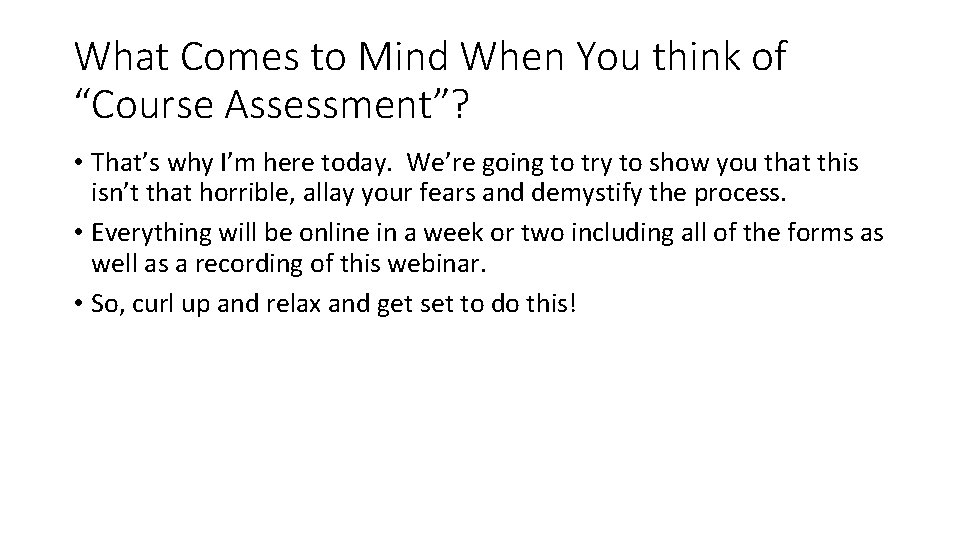 What Comes to Mind When You think of “Course Assessment”?

• That’s why I’m here today. We’re going to try to show you that this isn’t that horrible, allay your fears and demystify the process.

• Everything will be online in a week or two including all of the forms as well as a recording of this webinar.

• So, curl up and relax and get set to do this!